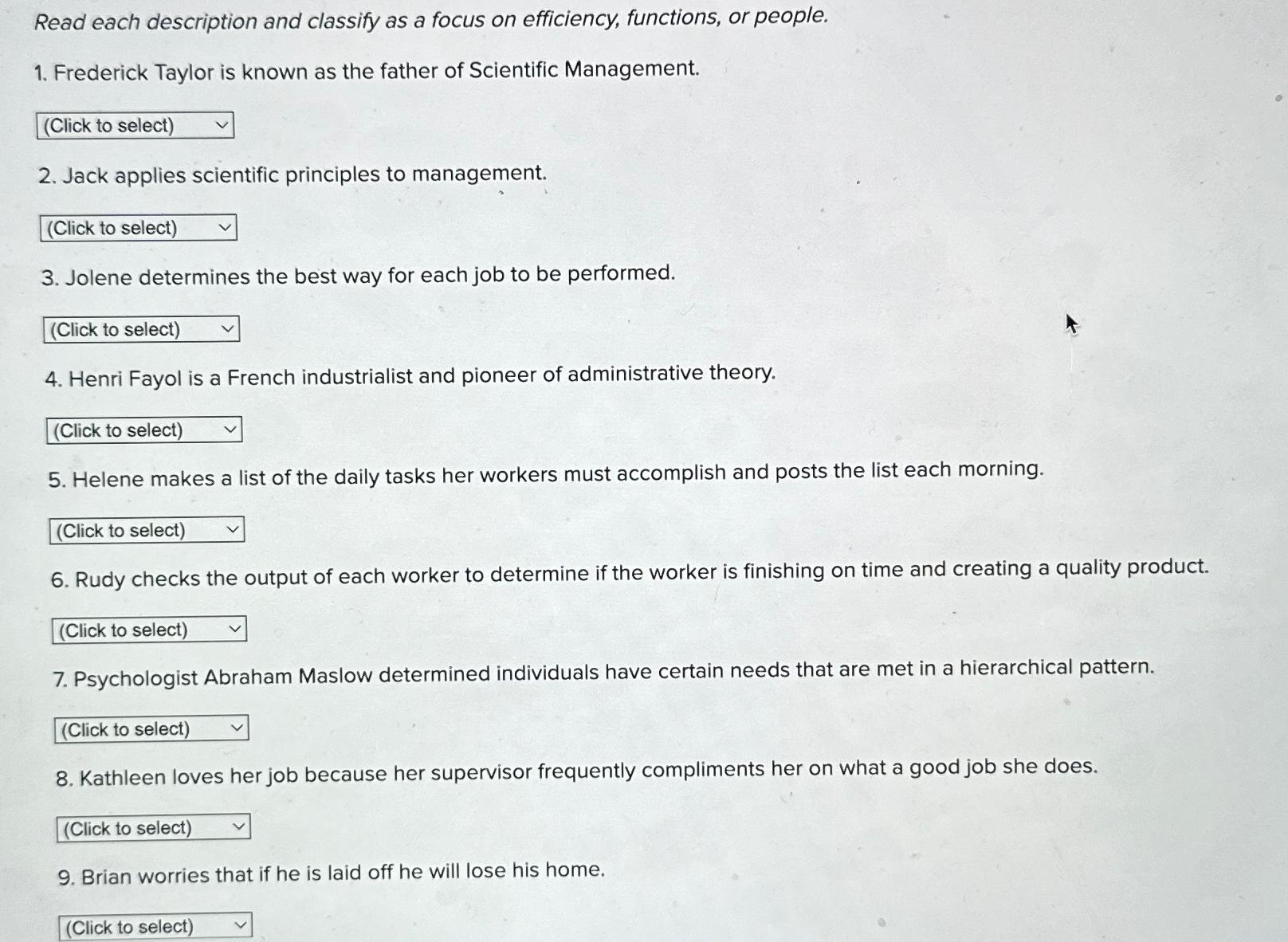 Read each description and classify as a focus on efficiency, functions, or people.

1. Frederick Taylor is known as the father of Scientific Management.

(Click to select)

2. Jack applies scientific principles to management.

(Click to select)

3. Jolene determines the best way for each job to be performed.

(Click to select)

4. Henri Fayol is a French industrialist and pioneer of administrative theory.

(Click to select)

5. Helene makes a list of the daily tasks her workers must accomplish and posts the list each morning.

(Click to select)

6. Rudy checks the output of each worker to determine if the worker is finishing on time and creating a quality product.

(Click to select)

7. Psychologist Abraham Maslow determined individuals have certain needs that are met in a hierarchical pattern.

(Click to select)

8. Kathleen loves her job because her supervisor frequently compliments her on what a good job she does.

(Click to select)

9. Brian worries that if he is laid off he will lose his home.

(Click to select)